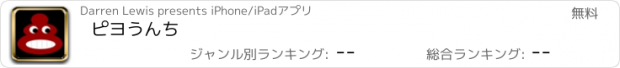 Darren Lewis presents iPhone/iPadアプリ

無料

ピヨうんち

ジャンル別ランキング: --

総合ランキング: --